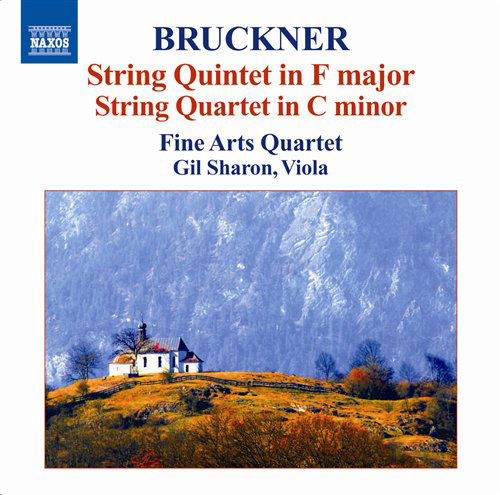 NAXOS

BRUCKNER

String Quintet in F major
String Quartet in C minor

Fine Arts Quartet
Gil Sharon, Viola